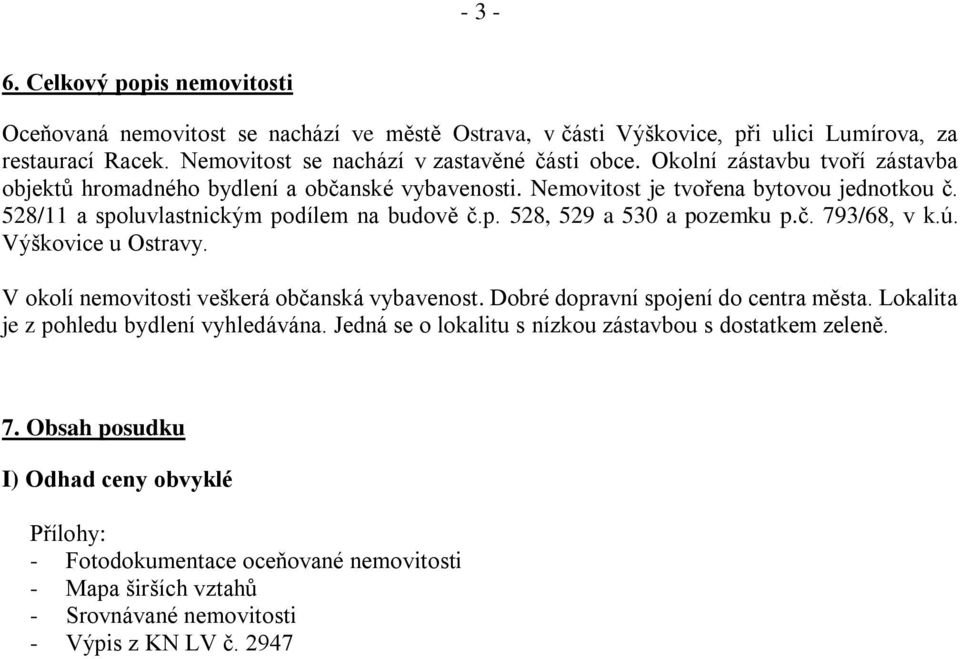 - 3 -

6. Celkový popis nemovitosti

Oceňovaná nemovitost se nachází ve městě Ostrava, v části Výškovice, při ulici Lumírova, za restaurací Racek. Nemovitost se nachází v zastavěné části obce. Okolní zástavbu tvoří zástavba objektů hromadného bydlení a občanské vybavenosti. Nemovitost je tvořena bytovou jednotkou č. 528/11 a spoluvlastnickým podílem na budově č.p. 528, 529 a 530 a pozemku p.č. 793/68, v k.ú. Výškovice u Ostravy.

V okolí nemovitosti veškerá občanská vybavenost. Dobré dopravní spojení do centra města. Lokalita je z pohledu bydlení vyhledávána. Jedná se o lokalitu s nízkou zástavbou s dostatkem zeleně.

7. Obsah posudku

I) Odhad ceny obvyklé

Přílohy:
- Fotodokumentace oceňované nemovitosti
- Mapa širších vztahů
- Srovnávané nemovitosti
- Výpis z KN LV č. 2947